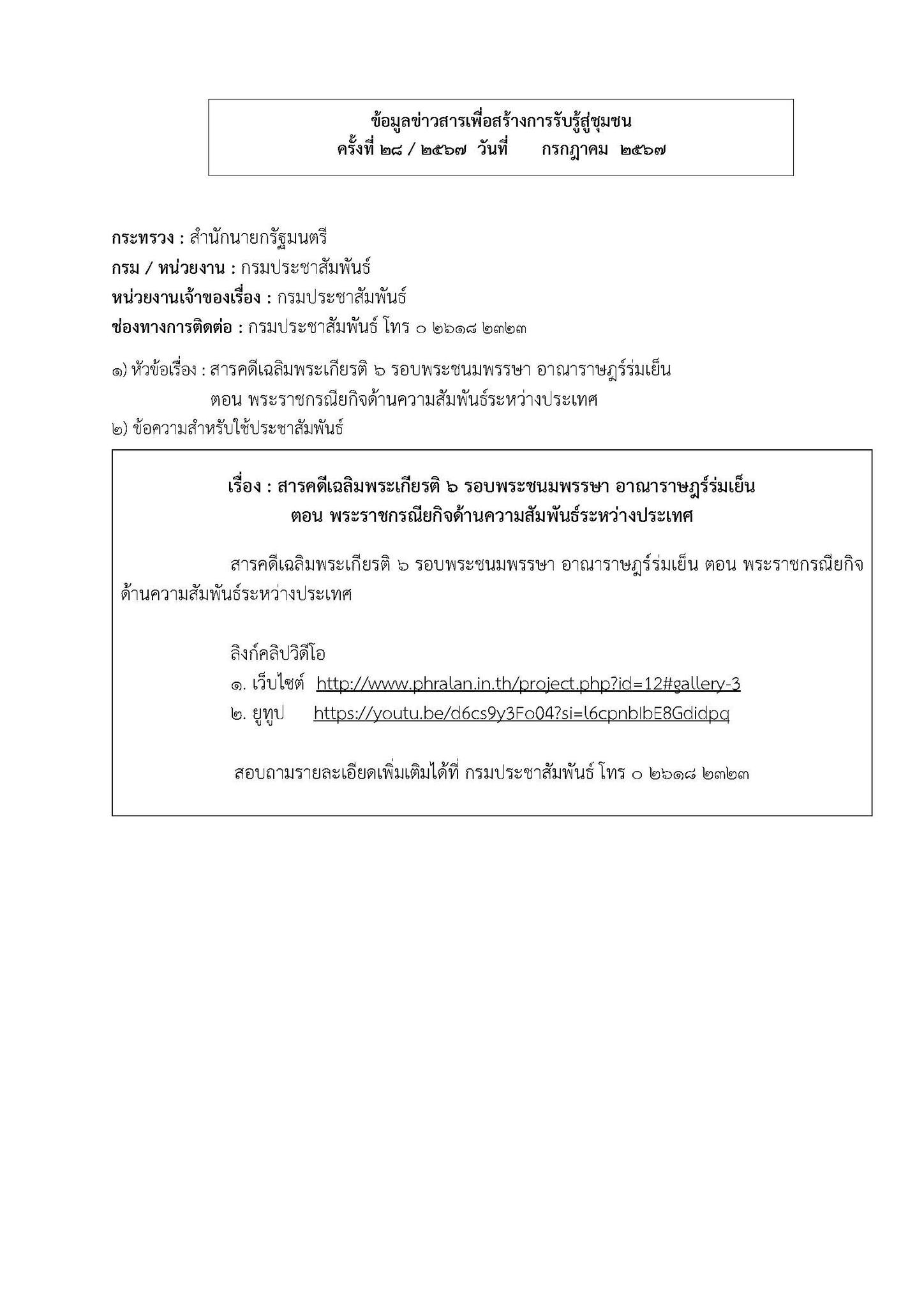 ข้อมูลข่าวสารเพื่อสร้างการรับรู้สู่ชุมชน
ครั้งที่ ๒๘ / ๒๕๖๗ วันที่ กรกฎาคม ๒๕๖๗

กระทรวง : สำนักนายกรัฐมนตรี
กรม / หน่วยงาน : กรมประชาสัมพันธ์
หน่วยงานเจ้าของเรื่อง : กรมประชาสัมพันธ์
ช่องทางการติดต่อ : กรมประชาสัมพันธ์ โทร ๐ ๒๖๑๘ ๒๓๒๓

๑) หัวข้อเรื่อง : สารคดีเฉลิมพระเกียรติ ๖ รอบพระชนมพรรษา อาณาราษฎร์ร่มเย็น ตอน พระราชกรณียกิจด้านความสัมพันธ์ระหว่างประเทศ
๒) ข้อความสำหรับใช้ประชาสัมพันธ์

เรื่อง : สารคดีเฉลิมพระเกียรติ ๖ รอบพระชนมพรรษา อาณาราษฎร์ร่มเย็น
ตอน พระราชกรณียกิจด้านความสัมพันธ์ระหว่างประเทศ

สารคดีเฉลิมพระเกียรติ ๖ รอบพระชนมพรรษา อาณาราษฎร์ร่มเย็น ตอน พระราชกรณียกิจด้านความสัมพันธ์ระหว่างประเทศ

ลิงก์คลิปวิดีโอ
๑. เว็บไซต์ http://www.phralan.in.th/project.php?id=12#gallery-3
๒. ยูทูป https://youtu.be/d6cs9y3Fo04?si=l6cpnblbE8Gdidpq

สอบถามรายละเอียดเพิ่มเติมได้ที่ กรมประชาสัมพันธ์ โทร ๐ ๒๖๑๘ ๒๓๒๓